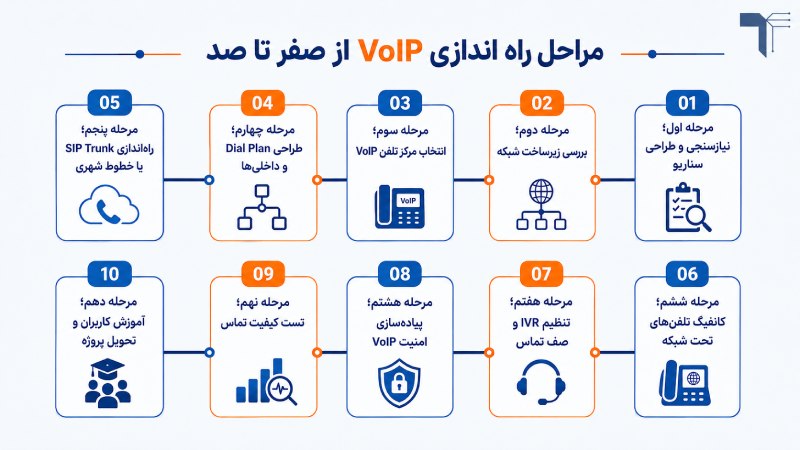 مراحل راه اندازی VoIP از صفر تا صد

01
مرحله اول؛ نیازسنجی و طراحی سناریو

02
مرحله دوم؛ بررسی زیرساخت شبکه

03
مرحله سوم؛ انتخاب مرکز تلفن VoIP

VoIP

04
مرحله چهارم؛ طراحی Dial Plan و داخلی‌ها

05
مرحله پنجم؛ راه‌اندازی SIP Trunk یا خطوط شهری

06
مرحله ششم؛ کانفیگ تلفن‌های تحت شبکه

07
مرحله هفتم؛ تنظیم IVR و صف تماس

08
مرحله هشتم؛ پیاده‌سازی امنیت VoIP

09
مرحله نهم؛ تست کیفیت تماس

10
مرحله دهم؛ آموزش کاربران و تحویل پروژه